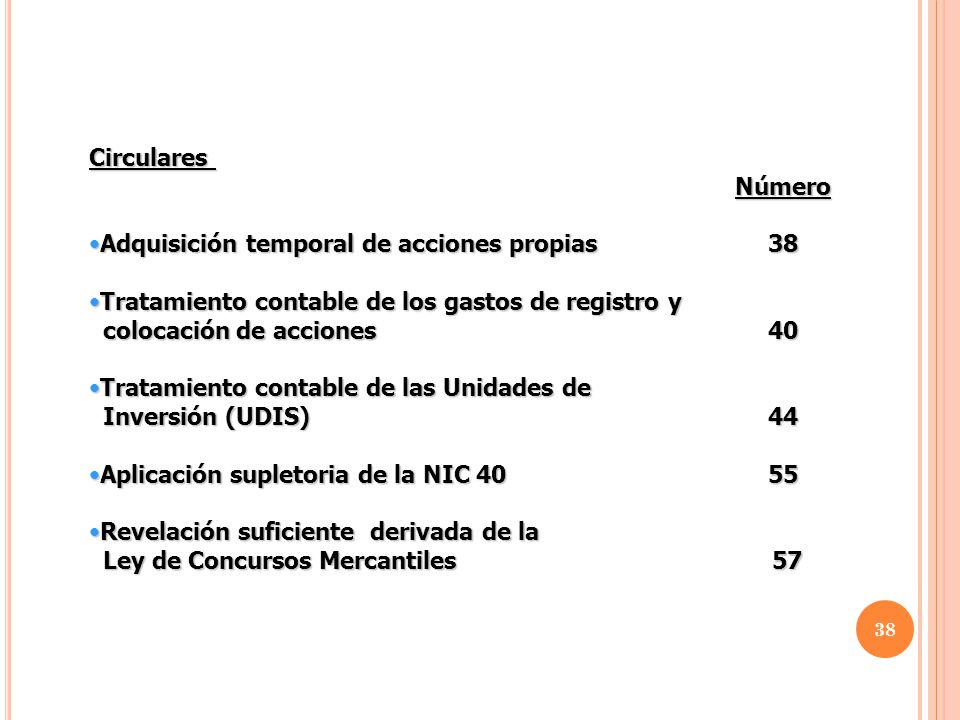 Circulares

Número

•Adquisición temporal de acciones propias 38

•Tratamiento contable de los gastos de registro y colocación de acciones 40

•Tratamiento contable de las Unidades de Inversión (UDIS) 44

•Aplicación supletoria de la NIC 40 55

•Revelación suficiente derivada de la Ley de Concursos Mercantiles 57

38